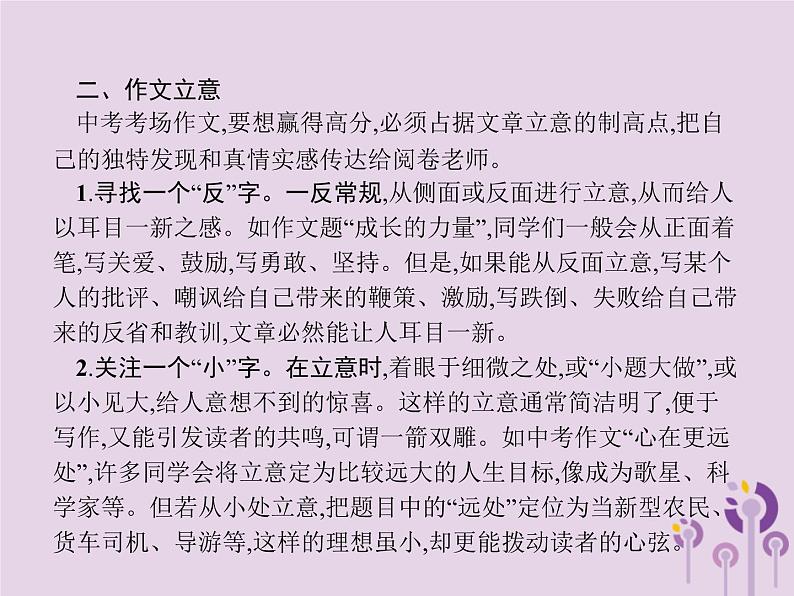 二、作文立意

中考考场作文,要想赢得高分,必须占据文章立意的制高点,把自己的独特发现和真情实感传达给阅卷老师。

1.寻找一个“反”字。一反常规,从侧面或反面进行立意,从而给人以耳目一新之感。如作文题“成长的力量”,同学们一般会从正面着笔,写关爱、鼓励,写勇敢、坚持。但是,如果能从反面立意,写某个人的批评、嘲讽给自己带来的鞭策、激励,写跌倒、失败给自己带来的反省和教训,文章必然能让人耳目一新。

2.关注一个“小”字。在立意时,着眼于细微之处,或“小题大做”,或以小见大,给人意想不到的惊喜。这样的立意通常简洁明了,便于写作,又能引发读者的共鸣,可谓一箭双雕。如中考作文“心在更远处”,许多同学会将立意定为比较远大的人生目标,像成为歌星、科学家等。但若从小处立意,把题目中的“远处”定位为当新型农民、货车司机、导游等,这样的理想虽小,却更能拨动读者的心弦。